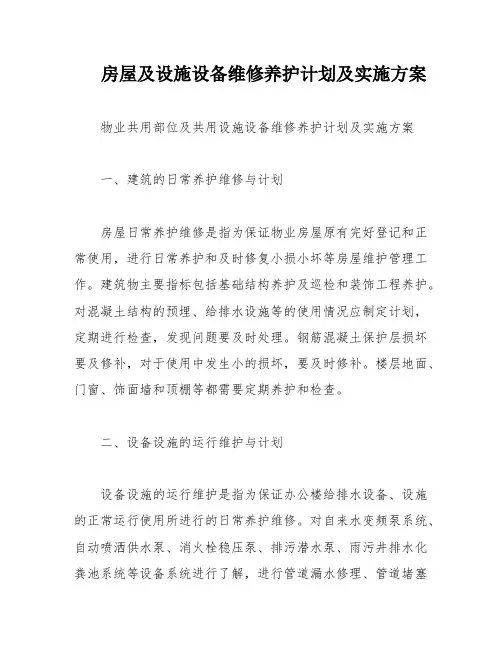 房屋及设施设备维修养护计划及实施方案

物业共用部位及共用设施设备维修养护计划及实施方案

一、建筑的日常养护维修与计划

房屋日常养护维修是指为保证物业房屋原有完好登记和正常使用，进行日常养护和及时修复小损小坏等房屋维护管理工作。建筑物主要指标包括基础结构养护及巡检和装饰工程养护。对混凝土结构的预埋、给排水设施等的使用情况应制定计划，定期进行检查，发现问题要及时处理。钢筋混凝土保护层损坏要及修补，对于使用中发生小的损坏，要及时修补。楼层地面、门窗、饰面墙和顶棚等都需要定期养护和检查。

二、设备设施的运行维护与计划

设备设施的运行维护是指为保证办公楼给排水设备、设施的正常运行使用所进行的日常养护维修。对自来水变频泵系统、自动喷洒供水泵、消火栓稳压泵、排污潜水泵、雨污井排水化粪池系统等设备系统进行了解，进行管道漏水修理、管道堵塞